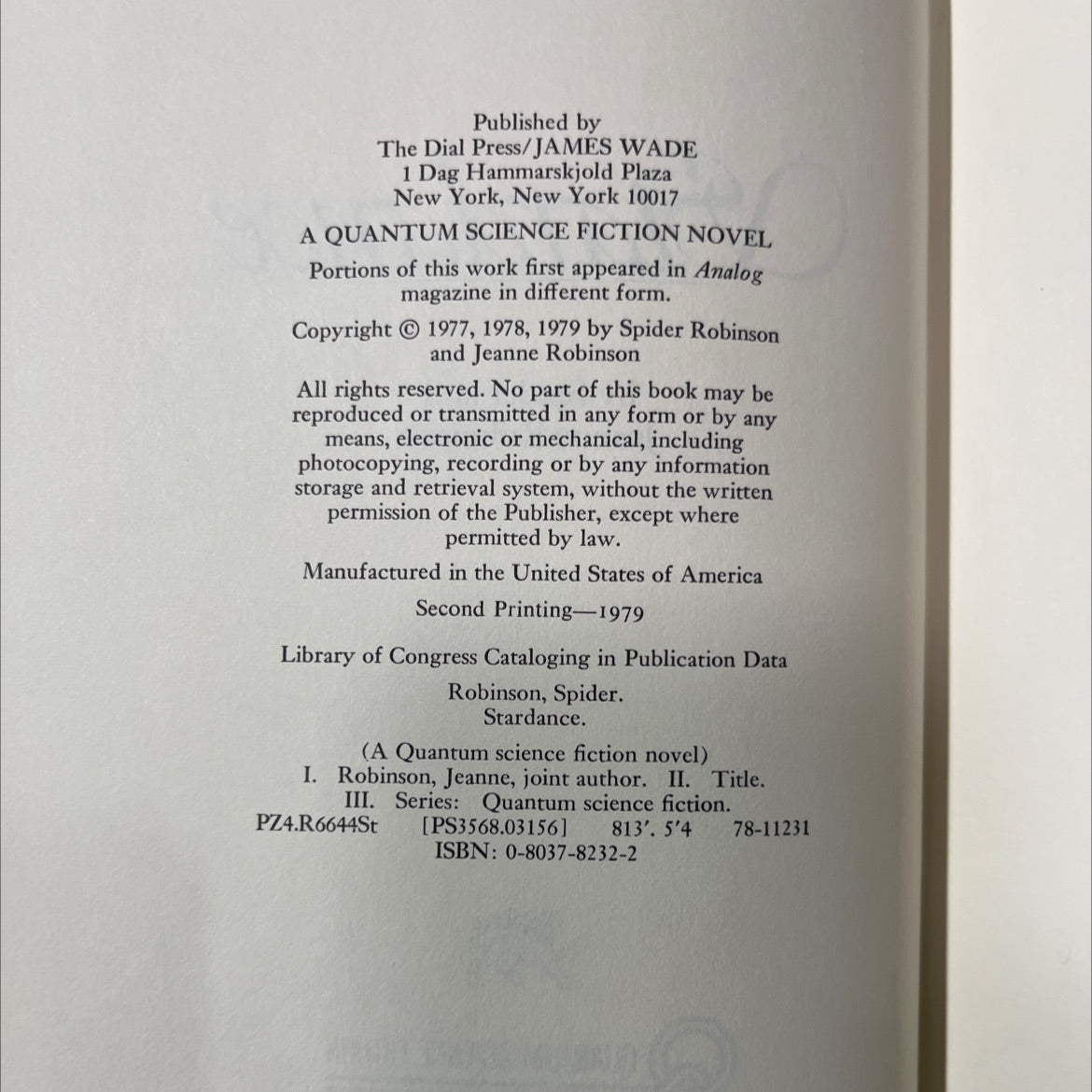 Published by
The Dial Press/JAMES WADE
1 Dag Hammarskjold Plaza
New York, New York 10017

A QUANTUM SCIENCE FICTION NOVEL

Portions of this work first appeared in Analog magazine in different form.

Copyright © 1977, 1978, 1979 by Spider Robinson and Jeanne Robinson

All rights reserved. No part of this book may be reproduced or transmitted in any form or by any means, electronic or mechanical, including photocopying, recording or by any information storage and retrieval system, without the written permission of the Publisher, except where permitted by law.

Manufactured in the United States of America

Second Printing—1979

Library of Congress Cataloging in Publication Data

Robinson, Spider.
Stardance.

(A Quantum science fiction novel)
I. Robinson, Jeanne, joint author. II. Title.
III. Series: Quantum science fiction.
PZ4.R6644St [PS3568.03156] 813'. 5'4 78-11231
ISBN: 0-8037-8232-2